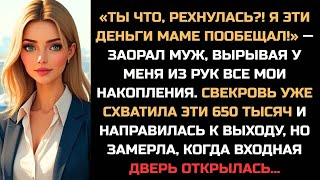 «ТЫ ЧТО, РЕХНУЛАСЬ?! Я ЭТИ ДЕНЬГИ МАМЕ ПООБЕЩАЛ!» — ЗАОРАЛ МУЖ, ВЫРЫВАЯ У МЕНЯ ИЗ РУК ВСЕ МОИ НАКОПЛЕНИЯ. СВЕКРОВЬ УЖЕ СХВАТИЛА ЭТИ 650 ТЫСЯЧ И НАПРАВИЛАСЬ К ВЫХОДУ, НО ЗАМЕРЛА, КОГДА ВХОДНАЯ ДВЕРЬ ОТКРЫЛАСЬ...